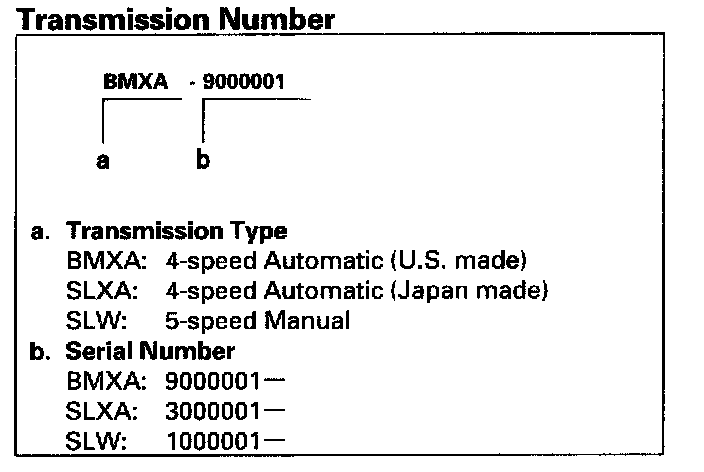 Transmission Number

BMXA - 9000001

a b

a. Transmission Type
BMXA: 4-speed Automatic (U.S. made)
SLXA: 4-speed Automatic (Japan made)
SLW: 5-speed Manual

b. Serial Number
BMXA: 9000001—
SLXA: 3000001—
SLW: 1000001—